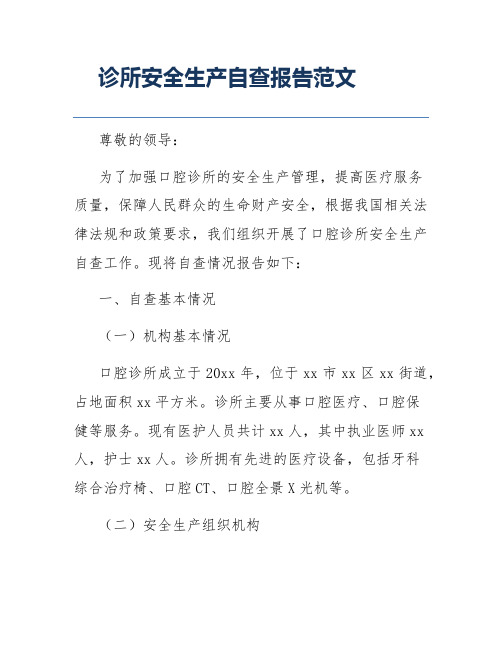 诊所安全生产自查报告范文

尊敬的领导：

为了加强口腔诊所的安全生产管理，提高医疗服务质量，保障人民群众的生命财产安全，根据我国相关法律法规和政策要求，我们组织开展了口腔诊所安全生产自查工作。现将自查情况报告如下：

一、自查基本情况

（一）机构基本情况

口腔诊所成立于20xx年，位于xx市xx区xx街道，占地面积xx平方米。诊所主要从事口腔医疗、口腔保健等服务。现有医护人员共计xx人，其中执业医师xx人，护士xx人。诊所拥有先进的医疗设备，包括牙科综合治疗椅、口腔CT、口腔全景X光机等。

（二）安全生产组织机构